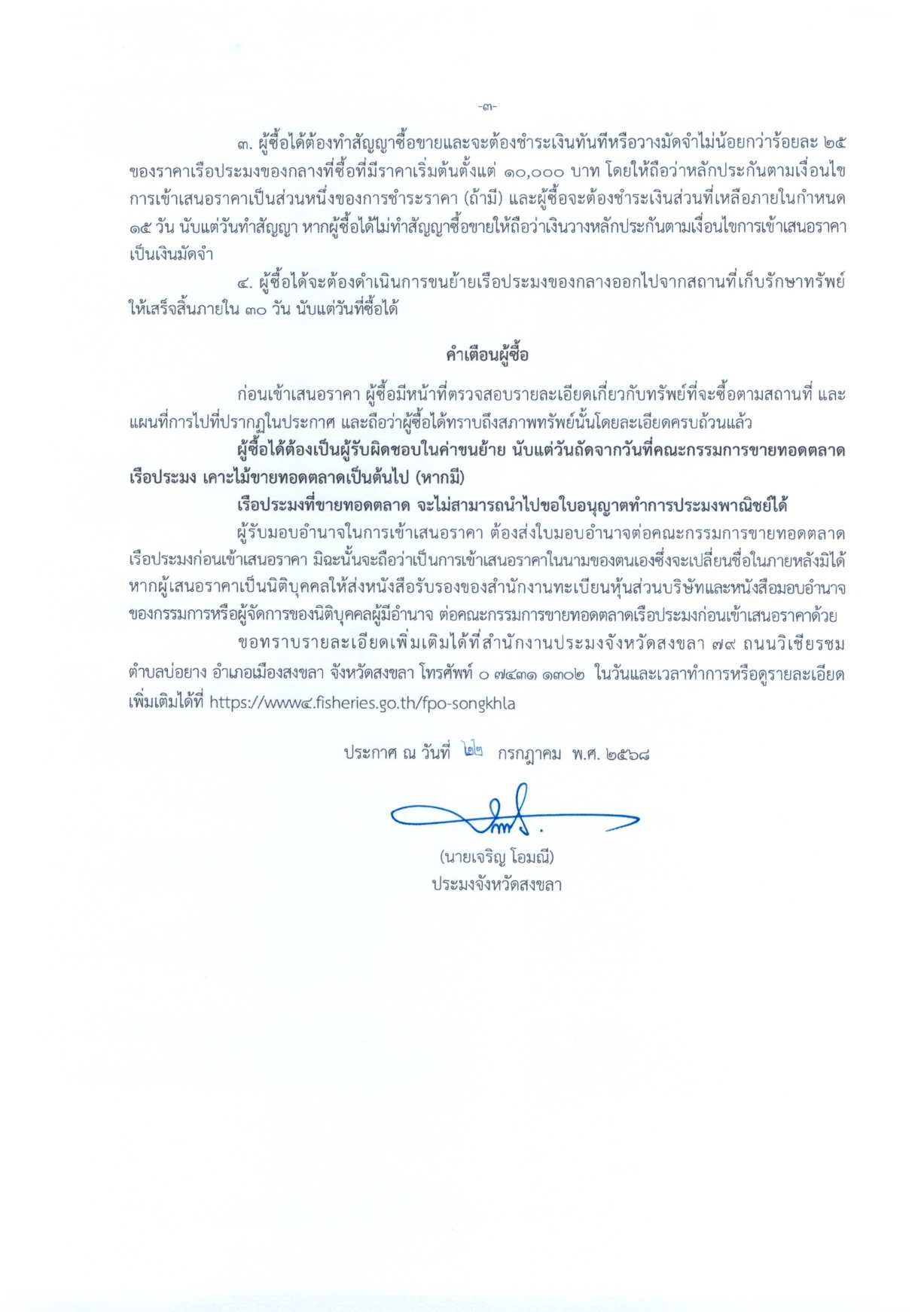 -๓-

๓. ผู้ซื้อได้ต้องทำสัญญาซื้อขายและจะต้องชำระเงินทันทีหรือวางมัดจำไม่น้อยกว่าร้อยละ ๒๕ ของราคาเรือประมงของกลางที่ซื้อที่มีราคาเริ่มต้นตั้งแต่ ๑๐,๐๐๐ บาท โดยให้ถือว่าหลักประกันตามเงื่อนไขการเข้าเสนอราคาเป็นส่วนหนึ่งของการชำระราคา (ถ้ามี) และผู้ซื้อจะต้องชำระเงินส่วนที่เหลือภายในกำหนด ๑๕ วัน นับแต่วันทำสัญญา หากผู้ซื้อได้ไม่ทำสัญญาซื้อขายให้ถือว่าเงินวางหลักประกันตามเงื่อนไขการเข้าเสนอราคาเป็นเงินมัดจำ

๔. ผู้ซื้อได้จะต้องดำเนินการขนย้ายเรือประมงของกลางออกไปจากสถานที่เก็บรักษาทรัพย์ให้เสร็จสิ้นภายใน ๓๐ วัน นับแต่วันที่ซื้อได้

คำเตือนผู้ซื้อ

ก่อนเข้าเสนอราคา ผู้ซื้อมีหน้าที่ตรวจสอบรายละเอียดเกี่ยวกับทรัพย์ที่จะซื้อตามสถานที่ และแผนที่การไปที่ปรากฏในประกาศ และถือว่าผู้ซื้อได้ทราบถึงสภาพทรัพย์นั้นโดยละเอียดครบถ้วนแล้ว

ผู้ซื้อได้ต้องเป็นผู้รับผิดชอบในค่าขนย้าย นับแต่วันถัดจากวันที่คณะกรรมการขายทอดตลาดเรือประมง เคาะไม้ขายทอดตลาดเป็นต้นไป (หากมี)

เรือประมงที่ขายทอดตลาด จะไม่สามารถนำไปขอใบอนุญาตทำการประมงพาณิชย์ได้

ผู้รับมอบอำนาจในการเข้าเสนอราคา ต้องส่งใบมอบอำนาจต่อคณะกรรมการขายทอดตลาดเรือประมงก่อนเข้าเสนอราคา มิฉะนั้นจะถือว่าเป็นการเข้าเสนอราคาในนามของตนเองซึ่งจะเปลี่ยนชื่อในภายหลังมิได้ หากผู้เสนอราคาเป็นนิติบุคคลให้ส่งหนังสือรับรองของสำนักงานทะเบียนหุ้นส่วนบริษัทและหนังสือมอบอำนาจของกรรมการหรือผู้จัดการของนิติบุคคลผู้มีอำนาจ ต่อคณะกรรมการขายทอดตลาดเรือประมงก่อนเข้าเสนอราคาด้วย

ขอทราบรายละเอียดเพิ่มเติมได้ที่สำนักงานประมงจังหวัดสงขลา ๗๙ ถนนวิเชียรชม ตำบลบ่อยาง อำเภอเมืองสงขลา จังหวัดสงขลา โทรศัพท์ ๐ ๗๔๓๑ ๑๓๐๒ ในวันและเวลาทำการหรือดูรายละเอียดเพิ่มเติมได้ที่ https://www๔.fisheries.go.th/fpo-songkhla

ประกาศ ณ วันที่ ๒๒ กรกฎาคม พ.ศ. ๒๕๖๘

(นายเจริญ โอมณี)
ประมงจังหวัดสงขลา